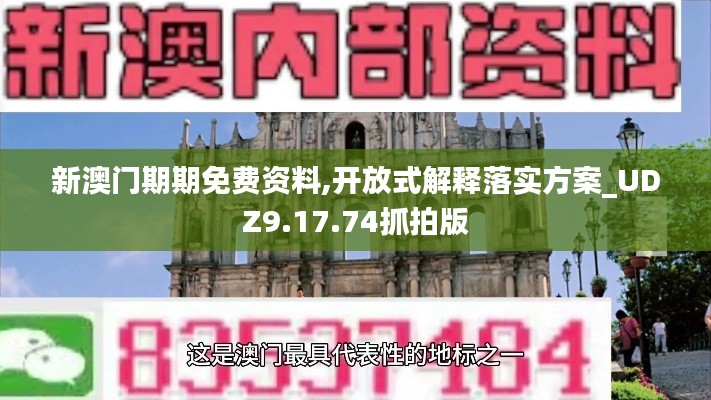 新澳内部资料

新澳门期期免费资料,开放式解释落实方案_UDZ9.17.74抓拍版

83537484

这是澳门最具代表性的地标之一